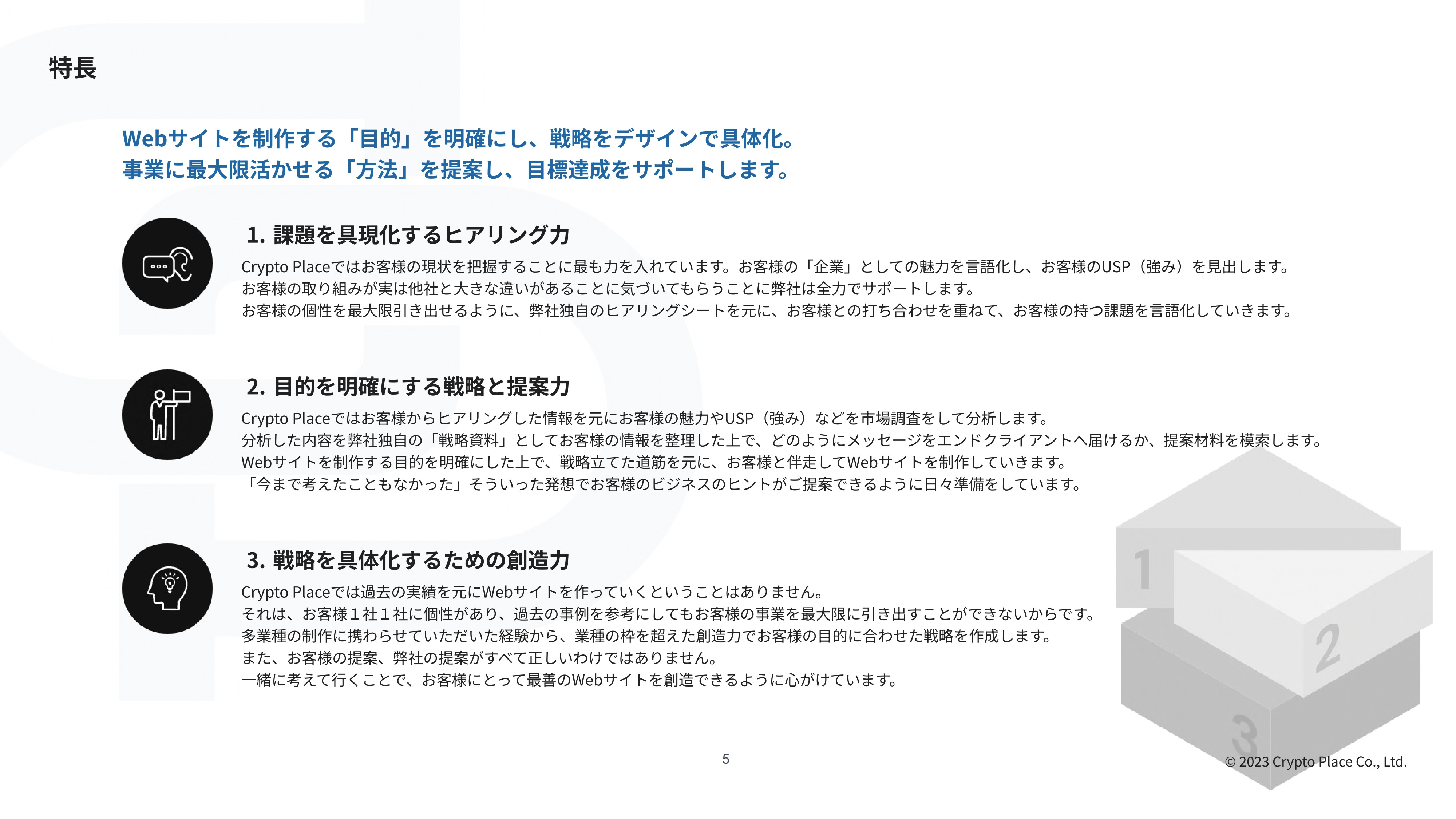 特長

Webサイトを制作する「目的」を明確にし、戦略をデザインで具体化。
事業に最大限活かせる「方法」を提案し、目標達成をサポートします。

1. 課題を具現化するヒアリング力

Crypto Placeではお客様の現状を把握することに最も力を入れています。お客様の「企業」としての魅力を言語化し、お客様のUSP（強み）を見出します。
お客様の取り組みが実は他社と大きな違いがあることに気づいてもらうことに弊社は全力でサポートします。
お客様の個性を最大限引き出せるように、弊社独自のヒアリングシートを元に、お客様との打ち合わせを重ねて、お客様の持つ課題を言語化していきます。

2. 目的を明確にする戦略と提案力

Crypto Placeではお客様からヒアリングした情報を元にお客様の魅力やUSP（強み）などを市場調査をして分析します。
分析した内容を弊社独自の「戦略資料」としてお客様の情報を整理した上で、どのようにメッセージをエンドクライアントへ届けるか、提案材料を模索します。
Webサイトを制作する目的を明確にした上で、戦略立てた道筋を元に、お客様と伴走してWebサイトを制作していきます。
「今まで考えたこともなかった」そういった発想でお客様のビジネスのヒントがご提案できるように日々準備をしています。

3. 戦略を具体化するための創造力

Crypto Placeでは過去の実績を元にWebサイトを作っていくということはありません。
それは、お客様１社１社に個性があり、過去の事例を参考にしてもお客様の事業を最大限に引き出すことができないからです。
多業種の制作に携わらせていただいた経験から、業種の枠を超えた創造力でお客様の目的に合わせた戦略を作成します。
また、お客様の提案、弊社の提案がすべて正しいわけではありません。
一緒に考えて行くことで、お客様にとって最善のWebサイトを創造できるように心がけています。

1
2
3

5

© 2023 Crypto Place Co., Ltd.